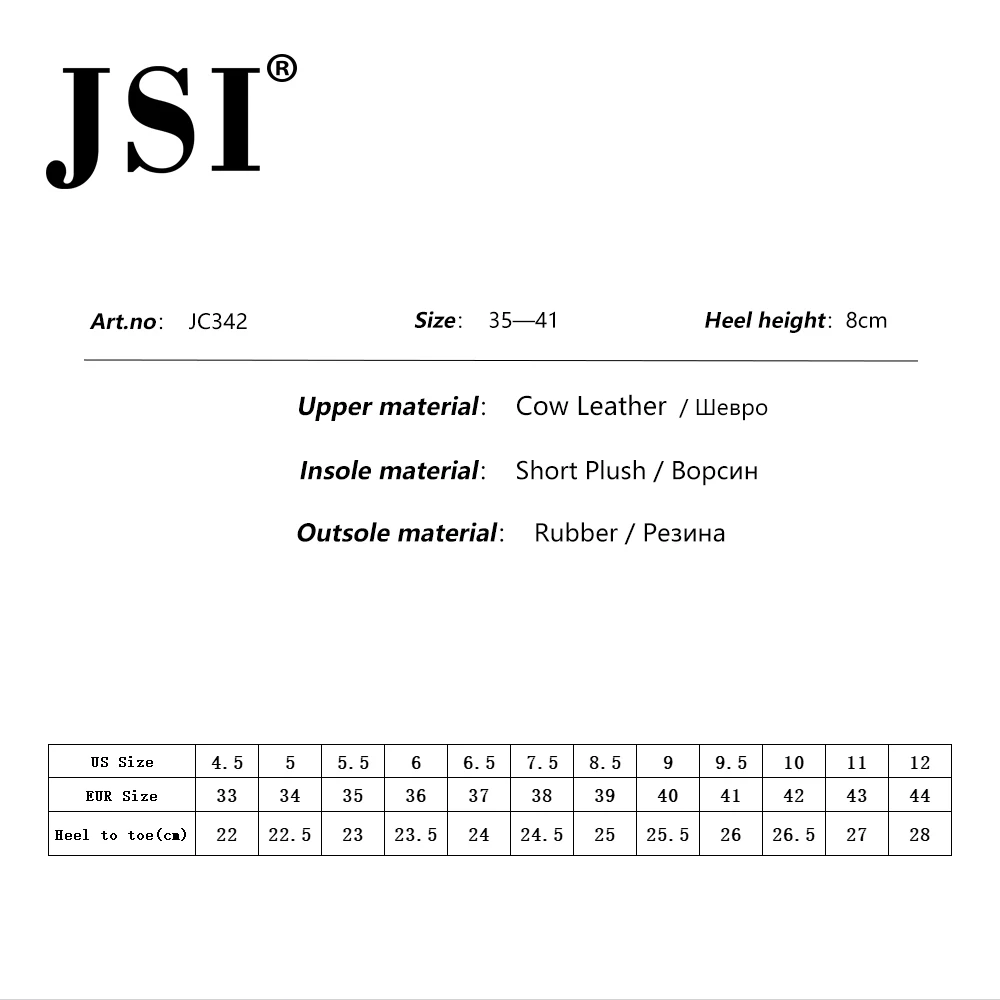 JSI®

Art.no: JC342    Size: 35—41    Heel height: 8cm

Upper material: Cow Leather / Шевро

Insole material: Short Plush / Ворсин

Outsole material: Rubber / Резина

| US Size | 4.5 | 5 | 5.5 | 6 | 6.5 | 7.5 | 8.5 | 9 | 9.5 | 10 | 11 | 12 |
|---|---|---|---|---|---|---|---|---|---|---|---|---|
| EUR Size | 33 | 34 | 35 | 36 | 37 | 38 | 39 | 40 | 41 | 42 | 43 | 44 |
| Heel to toe(cm) | 22 | 22.5 | 23 | 23.5 | 24 | 24.5 | 25 | 25.5 | 26 | 26.5 | 27 | 28 |